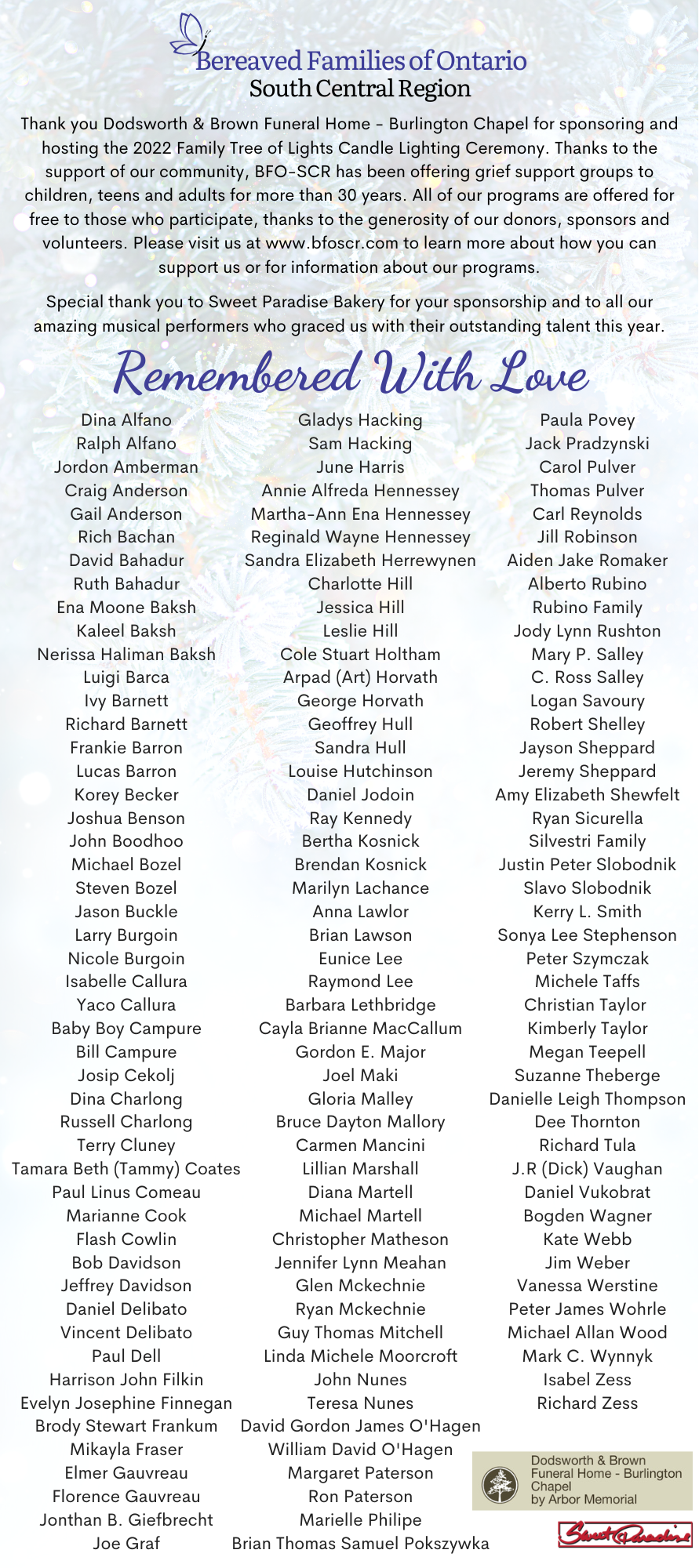 Bereaved Families of Ontario
South Central Region

Thank you Dodsworth & Brown Funeral Home - Burlington Chapel for sponsoring and hosting the 2022 Family Tree of Lights Candle Lighting Ceremony. Thanks to the support of our community, BFO-SCR has been offering grief support groups to children, teens and adults for more than 30 years. All of our programs are offered for free to those who participate, thanks to the generosity of our donors, sponsors and volunteers. Please visit us at www.bfoscr.com to learn more about how you can support us or for information about our programs.

Special thank you to Sweet Paradise Bakery for your sponsorship and to all our amazing musical performers who graced us with their outstanding talent this year.

Remembered With Love

Dina Alfano
Ralph Alfano
Jordon Amberman
Craig Anderson
Gail Anderson
Rich Bachan
David Bahadur
Ruth Bahadur
Ena Moone Baksh
Kaleel Baksh
Nerissa Haliman Baksh
Luigi Barca
Ivy Barnett
Richard Barnett
Frankie Barron
Lucas Barron
Korey Becker
Joshua Benson
John Boodhoo
Michael Bozel
Steven Bozel
Jason Buckle
Larry Burgoin
Nicole Burgoin
Isabelle Callura
Yaco Callura
Baby Boy Campure
Bill Campure
Josip Cekolj
Dina Charlong
Russell Charlong
Terry Cluney
Tamara Beth (Tammy) Coates
Paul Linus Comeau
Marianne Cook
Flash Cowlin
Bob Davidson
Jeffrey Davidson
Daniel Delibato
Vincent Delibato
Paul Dell
Harrison John Filkin
Evelyn Josephine Finnegan
Brody Stewart Frankum
Mikayla Fraser
Elmer Gauvreau
Florence Gauvreau
Jonthan B. Giefbrecht
Joe Graf

Gladys Hacking
Sam Hacking
June Harris
Annie Alfreda Hennessey
Martha-Ann Ena Hennessey
Reginald Wayne Hennessey
Sandra Elizabeth Herrewynen
Charlotte Hill
Jessica Hill
Leslie Hill
Cole Stuart Holtham
Arpad (Art) Horvath
George Horvath
Geoffrey Hull
Sandra Hull
Louise Hutchinson
Daniel Jodoin
Ray Kennedy
Bertha Kosnick
Brendan Kosnick
Marilyn Lachance
Anna Lawlor
Brian Lawson
Eunice Lee
Raymond Lee
Barbara Lethbridge
Cayla Brianne MacCallum
Gordon E. Major
Joel Maki
Gloria Malley
Bruce Dayton Mallory
Carmen Mancini
Lillian Marshall
Diana Martell
Michael Martell
Christopher Matheson
Jennifer Lynn Meahan
Glen Mckechnie
Ryan Mckechnie
Guy Thomas Mitchell
Linda Michele Moorcroft
John Nunes
Teresa Nunes
David Gordon James O'Hagen
William David O'Hagen
Margaret Paterson
Ron Paterson
Marielle Philipe
Brian Thomas Samuel Pokszywka

Paula Povey
Jack Pradzynski
Carol Pulver
Thomas Pulver
Carl Reynolds
Jill Robinson
Aiden Jake Romaker
Alberto Rubino
Rubino Family
Jody Lynn Rushton
Mary P. Salley
C. Ross Salley
Logan Savoury
Robert Shelley
Jayson Sheppard
Jeremy Sheppard
Amy Elizabeth Shewfelt
Ryan Sicurella
Silvestri Family
Justin Peter Slobodnik
Slavo Slobodnik
Kerry L. Smith
Sonya Lee Stephenson
Peter Szymczak
Michele Taffs
Christian Taylor
Kimberly Taylor
Megan Teepell
Suzanne Theberge
Danielle Leigh Thompson
Dee Thornton
Richard Tula
J.R (Dick) Vaughan
Daniel Vukobrat
Bogden Wagner
Kate Webb
Jim Weber
Vanessa Werstine
Peter James Wohrle
Michael Allan Wood
Mark C. Wynnyk
Isabel Zess
Richard Zess

Dodsworth & Brown Funeral Home - Burlington Chapel by Arbor Memorial

Sweet Paradise